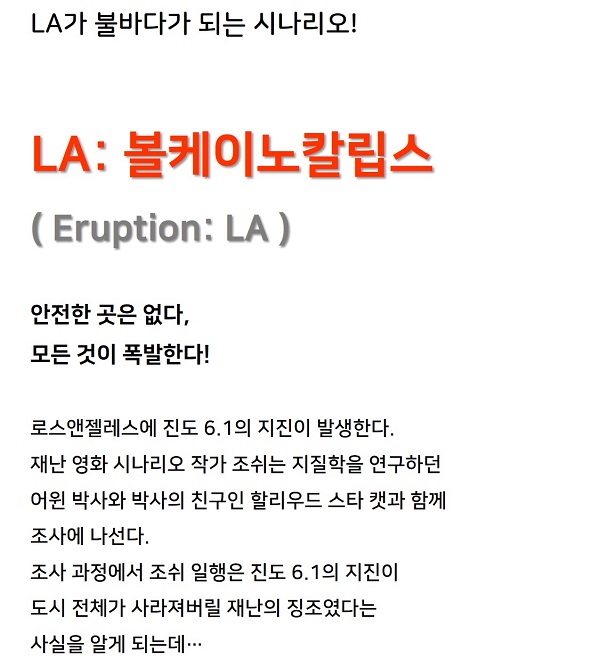 LA가 불바다가 되는 시나리오!

LA: 볼케이노칼립스

( Eruption: LA )

안전한 곳은 없다,
모든 것이 폭발한다!

로스앤젤레스에 진도 6.1의 지진이 발생한다.
재난 영화 시나리오 작가 조쉬는 지질학을 연구하던 어윈 박사와 박사의 친구인 할리우드 스타 캣과 함께 조사에 나선다.
조사 과정에서 조쉬 일행은 진도 6.1의 지진이 도시 전체가 사라져버릴 재난의 징조였다는 사실을 알게 되는데…